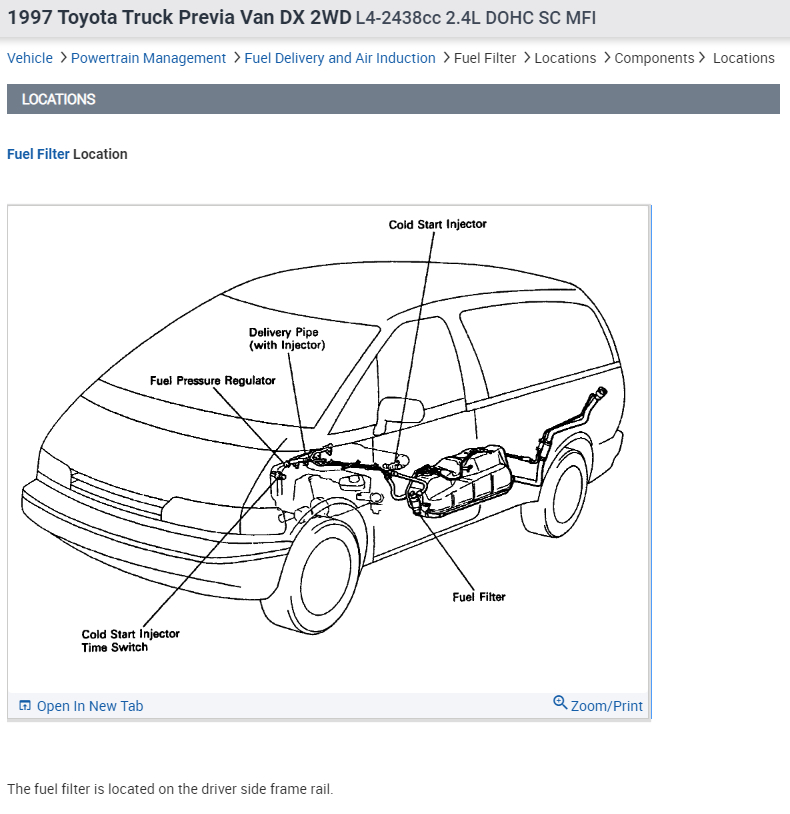 1997 Toyota Truck Previa Van DX 2WD L4-2438cc 2.4L DOHC SC MFI

Vehicle > Powertrain Management > Fuel Delivery and Air Induction > Fuel Filter > Locations > Components > Locations

LOCATIONS

Fuel Filter Location

Cold Start Injector
Delivery Pipe (with Injector)
Fuel Pressure Regulator
Fuel Filter
Cold Start Injector Time Switch

Open In New Tab
Zoom/Print

The fuel filter is located on the driver side frame rail.